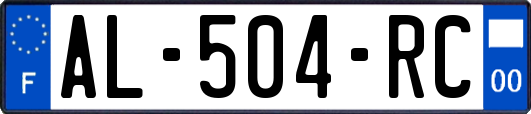 F
AL-504-RC
00